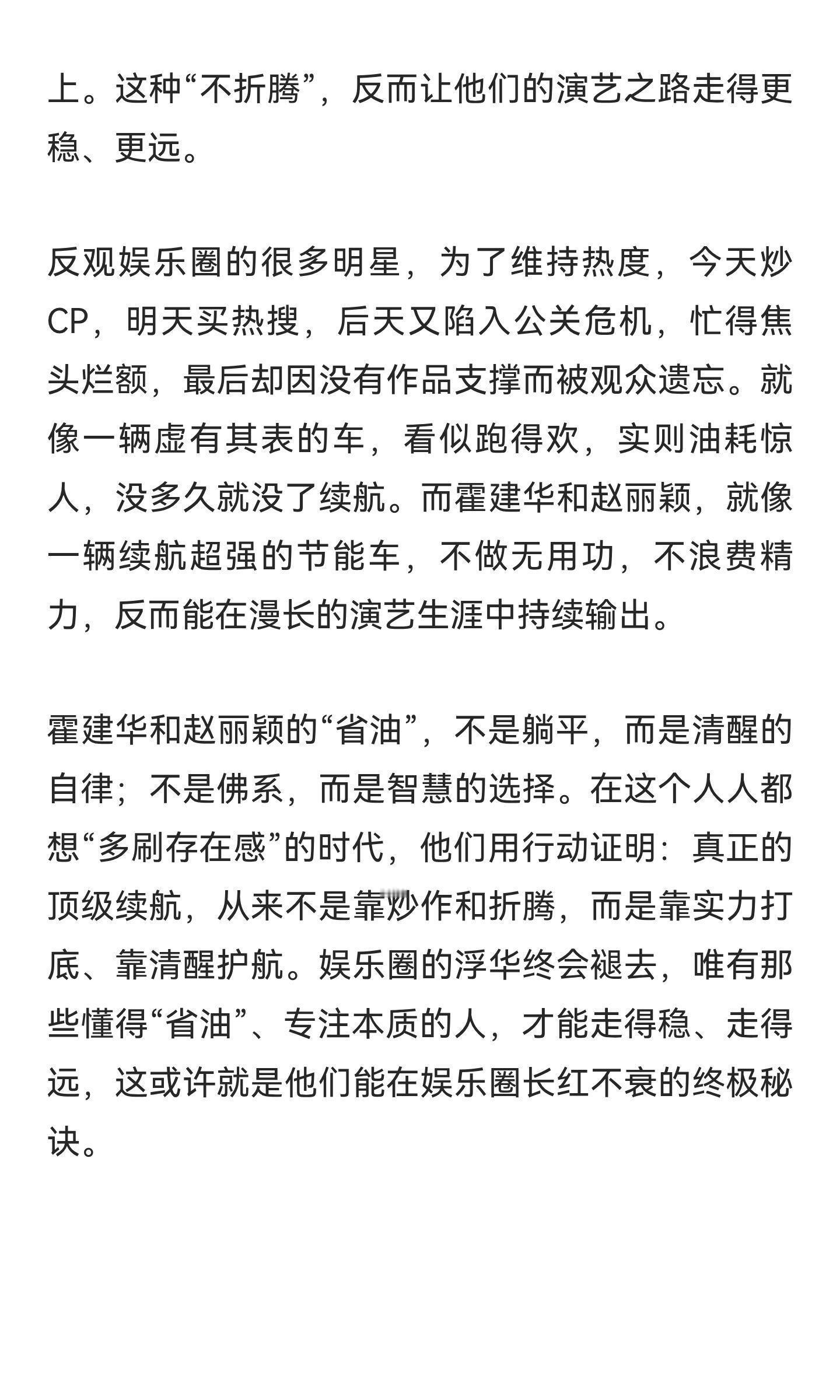 上。这种“不折腾”，反而让他们的演艺之路走得更稳、更远。

反观娱乐圈的很多明星，为了维持热度，今天炒CP，明天买热搜，后天又陷入公关危机，忙得焦头烂额，最后却因没有作品支撑而被观众遗忘。就像一辆虚有其表的车，看似跑得欢，实则油耗惊人，没多久就没了续航。而霍建华和赵丽颖，就像一辆续航超强的节能车，不做无用功，不浪费精力，反而能在漫长的演艺生涯中持续输出。

霍建华和赵丽颖的“省油”，不是躺平，而是清醒的自律；不是佛系，而是智慧的选择。在这个人人都想“多刷存在感”的时代，他们用行动证明：真正的顶级续航，从来不是靠炒作和折腾，而是靠实力打底、靠清醒护航。娱乐圈的浮华终会褪去，唯有那些懂得“省油”、专注本质的人，才能走得稳、走得远，这或许就是他们能在娱乐圈长红不衰的终极秘诀。